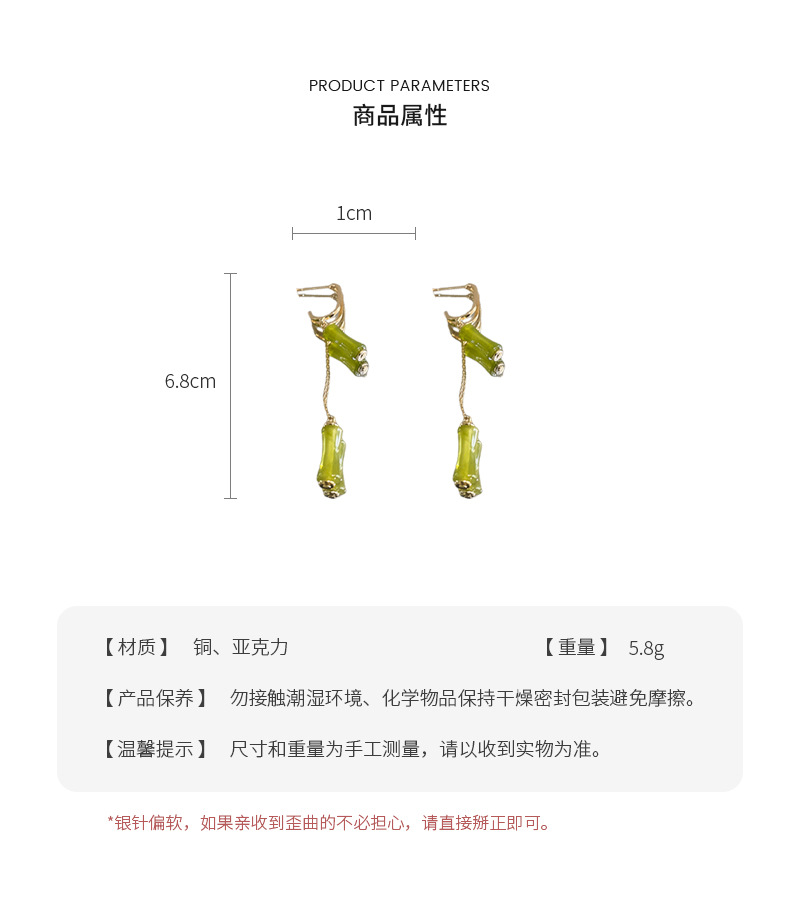 PRODUCT PARAMETERS
商品属性

1cm

6.8cm

【材质】 铜、亚克力 【重量】 5.8g

【产品保养】 勿接触潮湿环境、化学物品保持干燥密封包装避免摩擦。

【温馨提示】 尺寸和重量为手工测量，请以收到实物为准。

*银针偏软，如果亲收到歪曲的不必担心，请直接掰正即可。